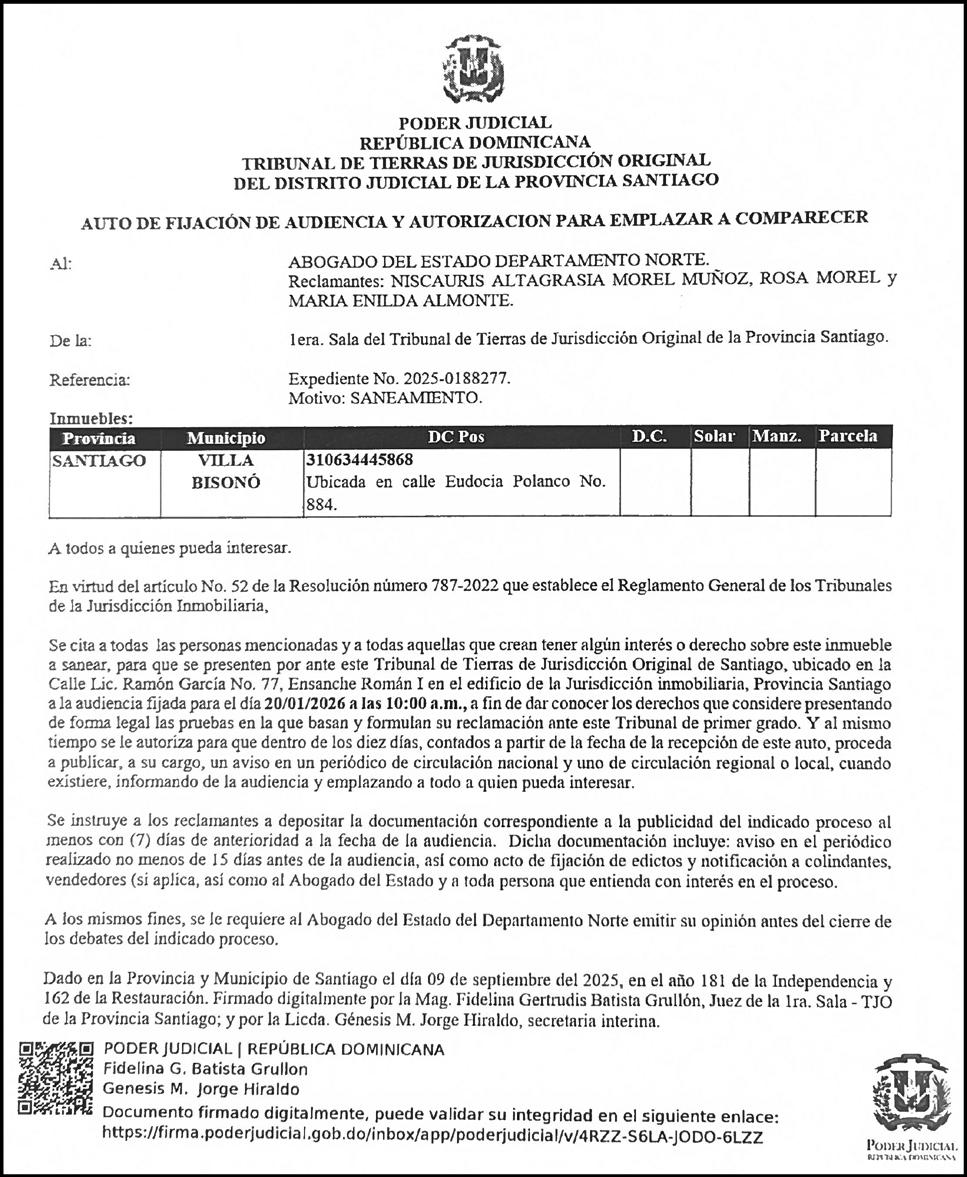 PODER JUDICIAL
REPÚBLICA DOMINICANA
TRIBUNAL DE TIERRAS DE JURISDICCIÓN ORIGINAL
DEL DISTRITO JUDICIAL DE LA PROVINCIA SANTIAGO

AUTO DE FIJACIÓN DE AUDIENCIA Y AUTORIZACION PARA EMPLAZAR A COMPARECER

Al: ABOGADO DEL ESTADO DEPARTAMENTO NORTE.
Reclamantes: NISCAURIS ALTAGRASIA MOREL MUÑOZ, ROSA MOREL y MARIA ENILDA ALMONTE.

De la: 1era. Sala del Tribunal de Tierras de Jurisdicción Original de la Provincia Santiago.

Referencia: Expediente No. 2025-0188277.
Motivo: SANEAMIENTO.

Inmuebles:

| Provincia | Municipio | DC Pos | D.C. | Solar | Manz. | Parcela |
|---|---|---|---|---|---|---|
| SANTIAGO | VILLA BISONÓ | 310634445868 Ubicada en calle Eudocia Polanco No. 884. | | | | |

A todos a quienes pueda interesar.

En virtud del artículo No. 52 de la Resolución número 787-2022 que establece el Reglamento General de los Tribunales de la Jurisdicción Inmobiliaria,

Se cita a todas las personas mencionadas y a todas aquellas que crean tener algún interés o derecho sobre este inmueble a sanear, para que se presenten por ante este Tribunal de Tierras de Jurisdicción Original de Santiago, ubicado en la Calle Lic. Ramón García No. 77, Ensanche Román I en el edificio de la Jurisdicción inmobiliaria, Provincia Santiago a la audiencia fijada para el día 20/01/2026 a las 10:00 a.m., a fin de dar conocer los derechos que considere presentando de forma legal las pruebas en la que basan y formulan su reclamación ante este Tribunal de primer grado. Y al mismo tiempo se le autoriza para que dentro de los diez días, contados a partir de la fecha de la recepción de este auto, proceda a publicar, a su cargo, un aviso en un periódico de circulación nacional y uno de circulación regional o local, cuando existiere, informando de la audiencia y emplazando a todo a quien pueda interesar.

Se instruye a los reclamantes a depositar la documentación correspondiente a la publicidad del indicado proceso al menos con (7) días de anterioridad a la fecha de la audiencia. Dicha documentación incluye: aviso en el periódico realizado no menos de 15 días antes de la audiencia, así como acto de fijación de edictos y notificación a colindantes, vendedores (si aplica, así como al Abogado del Estado y a toda persona que entienda con interés en el proceso.

A los mismos fines, se le requiere al Abogado del Estado del Departamento Norte emitir su opinión antes del cierre de los debates del indicado proceso.

Dado en la Provincia y Municipio de Santiago el día 09 de septiembre del 2025, en el año 181 de la Independencia y 162 de la Restauración. Firmado digitalmente por la Mag. Fidelina Gertrudis Batista Grullón, Juez de la 1ra. Sala - TJO de la Provincia Santiago; y por la Licda. Génesis M. Jorge Hiraldo, secretaria interina.

PODER JUDICIAL | REPÚBLICA DOMINICANA
Fidelina G. Batista Grullon
Genesis M. Jorge Hiraldo
Documento firmado digitalmente, puede validar su integridad en el siguiente enlace:
https://firma.poderjudicial.gob.do/inbox/app/poderjudicial/v/4RZZ-S6LA-JODO-6LZZ

PODER JUDICIAL
REPÚBLICA DOMINICANA